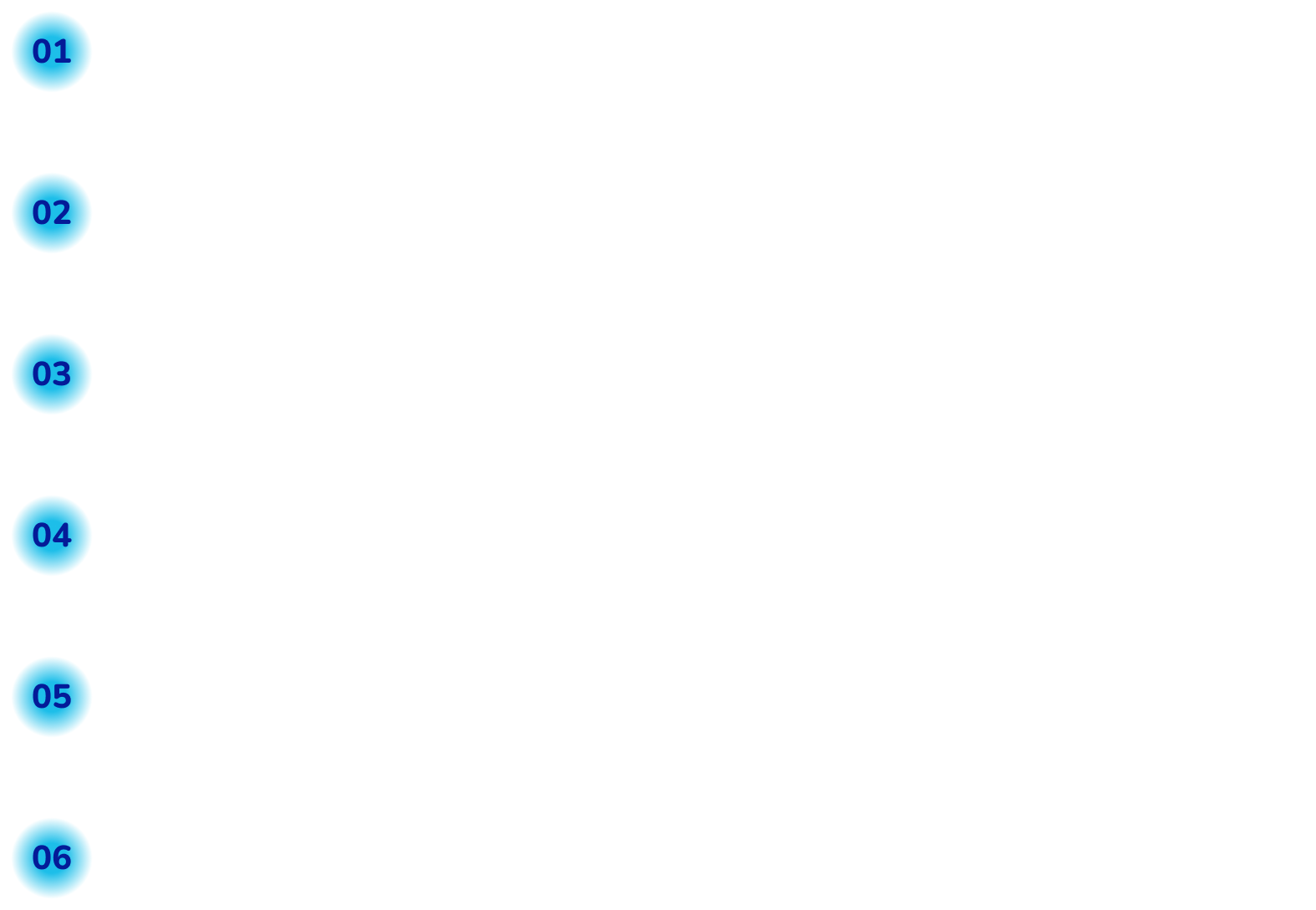 01

02

03

04

05

06